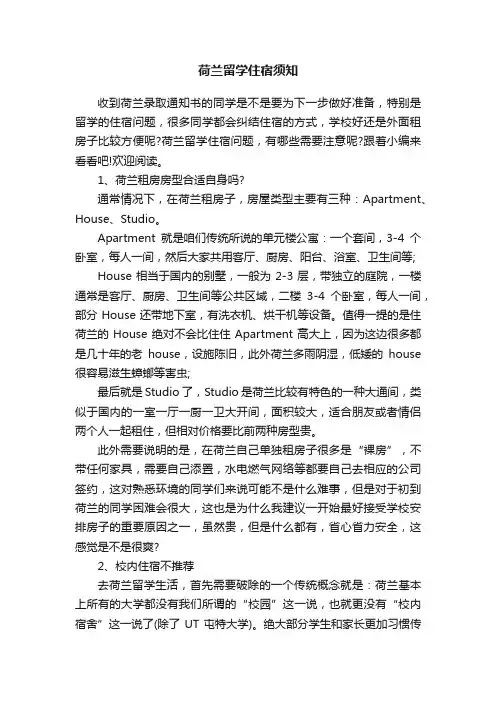 荷兰留学住宿须知

收到荷兰录取通知书的同学是不是要为下一步做好准备，特别是留学的住宿问题，很多同学都会纠结住宿的方式，学校好还是外面租房子比较方便呢?荷兰留学住宿问题，有哪些需要注意呢?跟着小编来看看吧!欢迎阅读。

1、荷兰租房房型合适自身吗?

通常情况下，在荷兰租房子，房屋类型主要有三种：Apartment、House、Studio。

Apartment 就是咱们传统所说的单元楼公寓：一个套间，3-4 个卧室，每人一间，然后大家共用客厅、厨房、阳台、浴室、卫生间等;

House 相当于国内的别墅，一般为 2-3 层，带独立的庭院，一楼通常是客厅、厨房、卫生间等公共区域，二楼 3-4 个卧室，每人一间，部分 House 还带地下室，有洗衣机、烘干机等设备。值得一提的是住荷兰的 House 绝对不会比住住 Apartment 高大上，因为这边很多都是几十年的老 house，设施陈旧，此外荷兰多雨阴湿，低矮的 house 很容易滋生蟑螂等害虫;

最后就是 Studio 了，Studio 是荷兰比较有特色的一种大通间，类似于国内的一室一厅一厨一卫大开间，面积较大，适合朋友或者情侣两个人一起租住，但相对价格要比前两种房型贵。

此外需要说明的是，在荷兰自己单独租房子很多是“裸房”，不带任何家具，需要自己添置，水电燃气网络等都要自己去相应的公司签约，这对熟悉环境的同学们来说可能不是什么难事，但是对于初到荷兰的同学困难会很大，这也是为什么我建议一开始最好接受学校安排房子的重要原因之一，虽然贵，但是什么都有，省心省力安全，这感觉是不是很爽?

2、校内住宿不推荐

去荷兰留学生活，首先需要破除的一个传统概念就是：荷兰基本上所有的大学都没有我们所谓的“校园”这一说，也就更没有“校内宿舍”这一说了(除了 UT 屯特大学)。绝大部分学生和家长更加习惯传